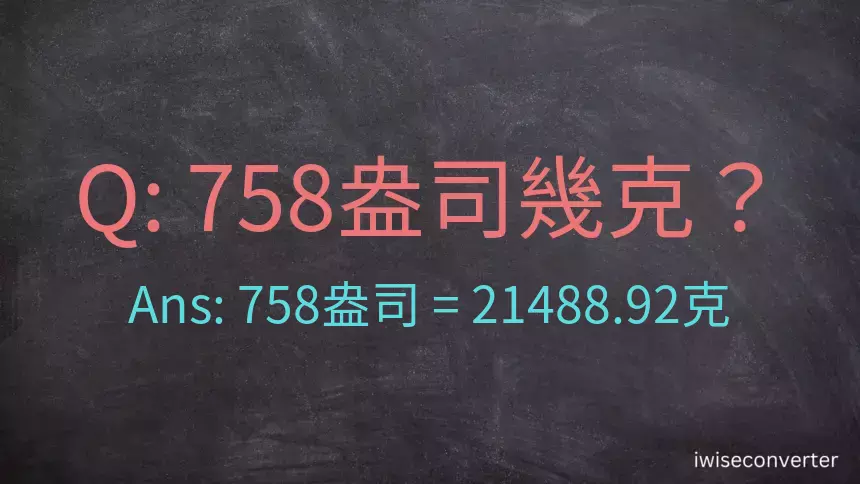 Q: 758盎司幾克？

Ans: 758盎司 = 21488.92克

iwiseconverter